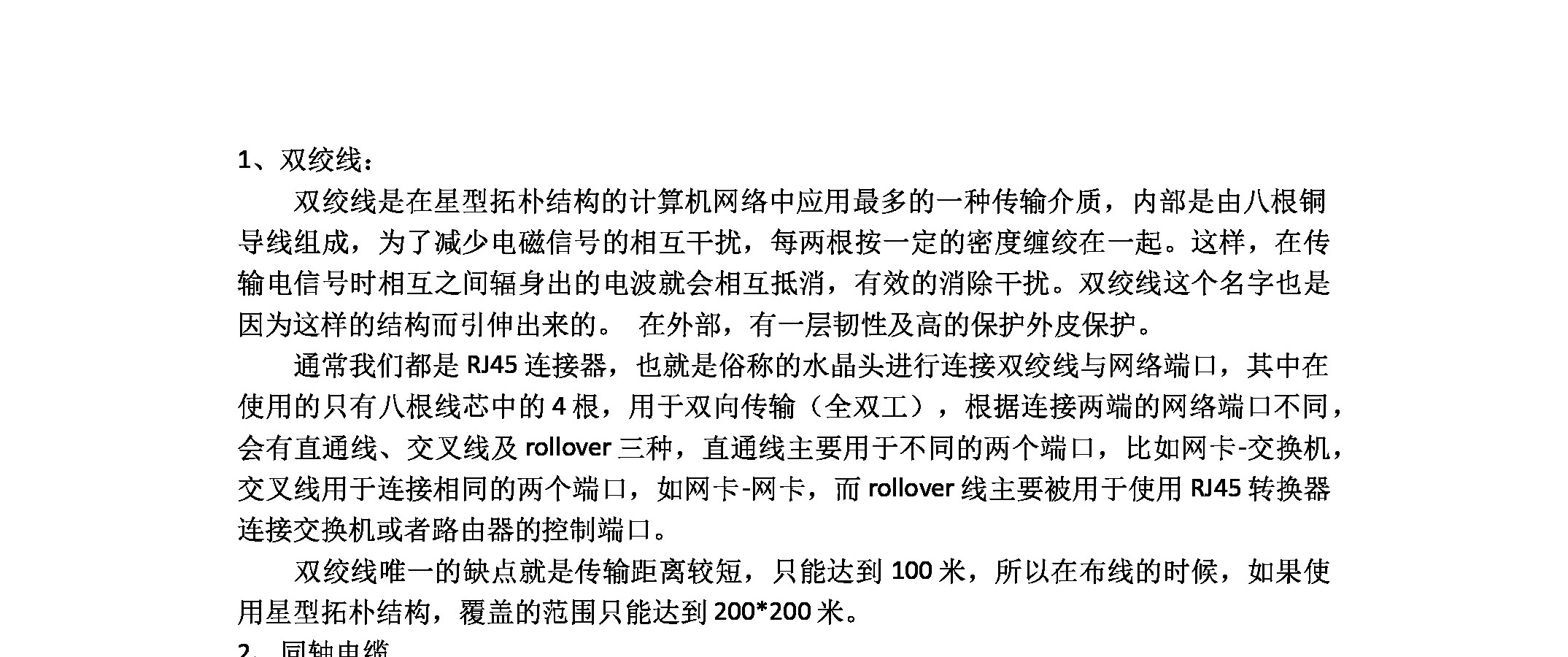 1、双绞线：

双绞线是在星型拓朴结构的计算机网络中应用最多的一种传输介质，内部是由八根铜导线组成，为了减少电磁信号的相互干扰，每两根按一定的密度缠绞在一起。这样，在传输电信号时相互之间辐身出的电波就会相互抵消，有效的消除干扰。双绞线这个名字也是因为这样的结构而引伸出来的。 在外部，有一层韧性及高的保护外皮保护。

通常我们都是 RJ45 连接器，也就是俗称的水晶头进行连接双绞线与网络端口，其中在使用的只有八根线芯中的 4 根，用于双向传输（全双工），根据连接两端的网络端口不同，会有直通线、交叉线及 rollover 三种，直通线主要用于不同的两个端口，比如网卡-交换机，交叉线用于连接相同的两个端口，如网卡-网卡，而 rollover 线主要被用于使用 RJ45 转换器连接交换机或者路由器的控制端口。

双绞线唯一的缺点就是传输距离较短，只能达到 100 米，所以在布线的时候，如果使用星型拓朴结构，覆盖的范围只能达到 200*200 米。

2、同轴电缆